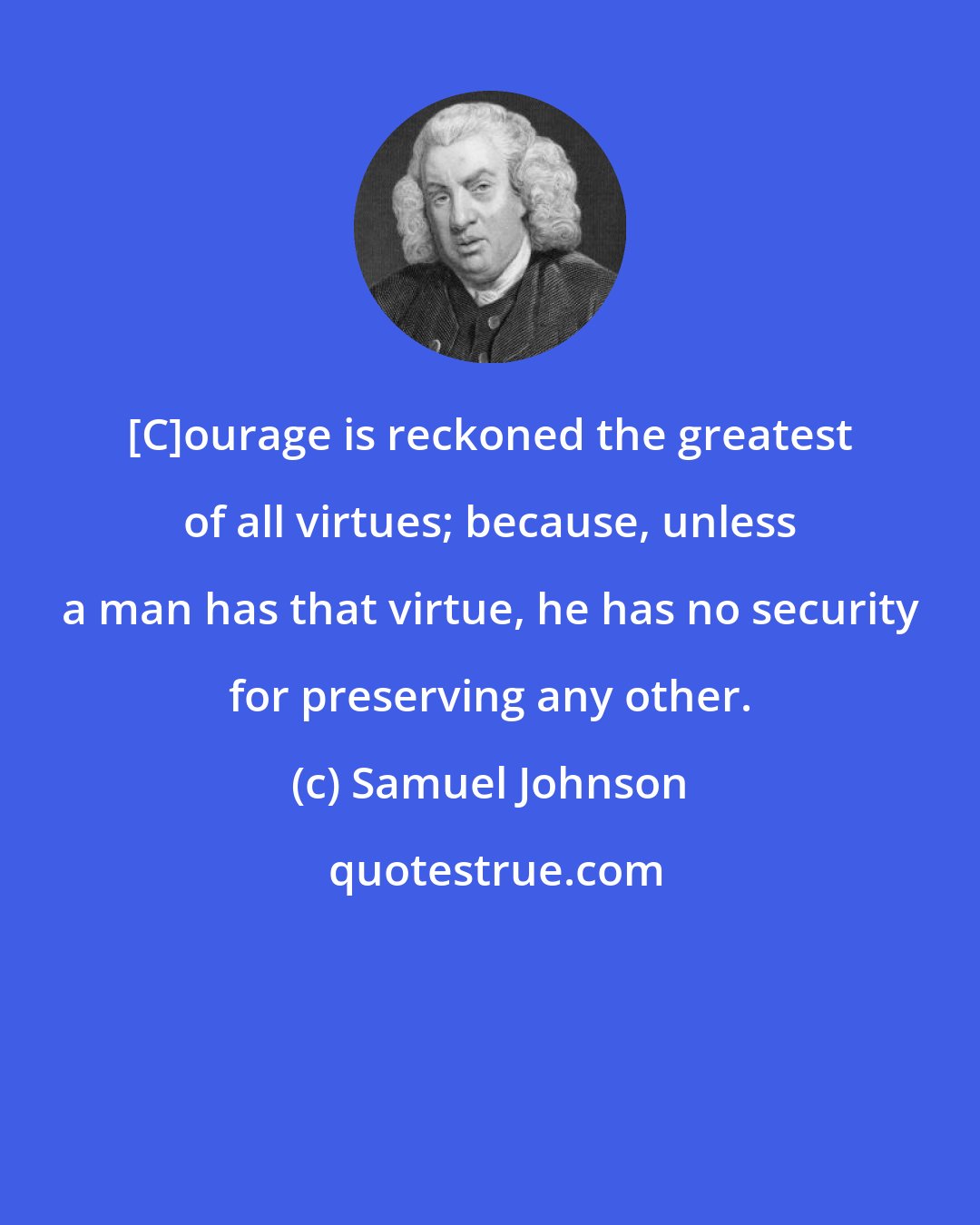 [C]ourage is reckoned the greatest of all virtues; because, unless a man has that virtue, he has no security for preserving any other.

(c) Samuel Johnson

quotestrue.com